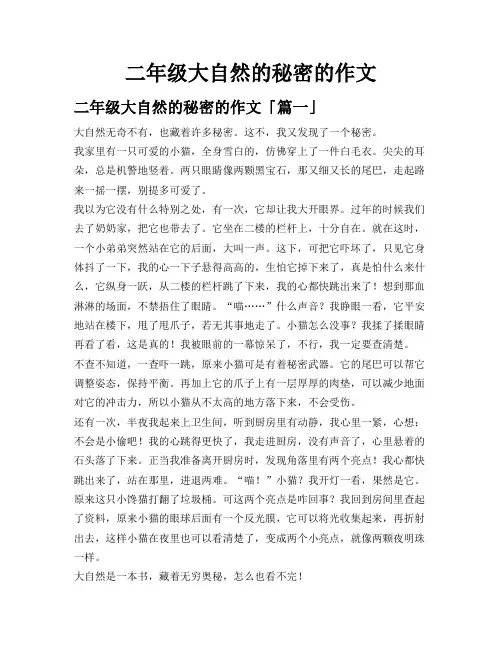 二年级大自然的秘密的作文

二年级大自然的秘密的作文「篇一」

大自然无奇不有，也藏着许多秘密。这不，我又发现了一个秘密。

我家里有一只可爱的小猫，全身雪白的，仿佛穿上了一件白毛衣。尖尖的耳朵，总是机警地竖着。两只眼睛像两颗黑宝石，那又细又长的尾巴，走起路来一摇一摆，别提多可爱了。

我以为它没有什么特别之处，有一次，它却让我大开眼界。过年的时候我们去了奶奶家，把它也带去了。它坐在二楼的栏杆上，十分自在。就在这时，一个小弟弟突然站在它的后面，大叫一声。这下，可把它吓坏了，只见它身体抖了一下，我的心一下子悬得高高的，生怕它掉下来了，真是怕什么来什么，它纵身一跃，从二楼的栏杆跳了下来，我的心都快跳出来了！想到那血淋淋的场面，不禁捂住了眼睛。“喵……”什么声音？我睁眼一看，它平安地站在楼下，甩了甩爪子，若无其事地走了。小猫怎么没事？我揉了揉眼睛再看了看，这是真的！我被眼前的一幕惊呆了，不行，我一定要查清楚。

不查不知道，一查吓一跳，原来小猫可是有着秘密武器。它的尾巴可以帮它调整姿态，保持平衡。再加上它的爪子上有一层厚厚的肉垫，可以减少地面对它的冲击力，所以小猫从不太高的地方落下来，不会受伤。

还有一次，半夜我起来上卫生间，听到厨房里有动静，我心里一紧，心想：不会是小偷吧！我的心跳得更快了，我走进厨房，没有声音了，心里悬着的石头落了下来。正当我准备离开厨房时，发现角落里有两个亮点！我心都快跳出来了，站在那里，进退两难。“喵！”小猫？我开灯一看，果然是它。原来这只小馋猫打翻了垃圾桶。可这两个亮点是咋回事？我回到房间里查起了资料，原来小猫的眼球后面有一个反光膜，它可以将光收集起来，再折射出去，这样小猫在夜里也可以看清楚了，变成两个小亮点，就像两颗夜明珠一样。

大自然是一本书，藏着无穷奥秘，怎么也看不完！